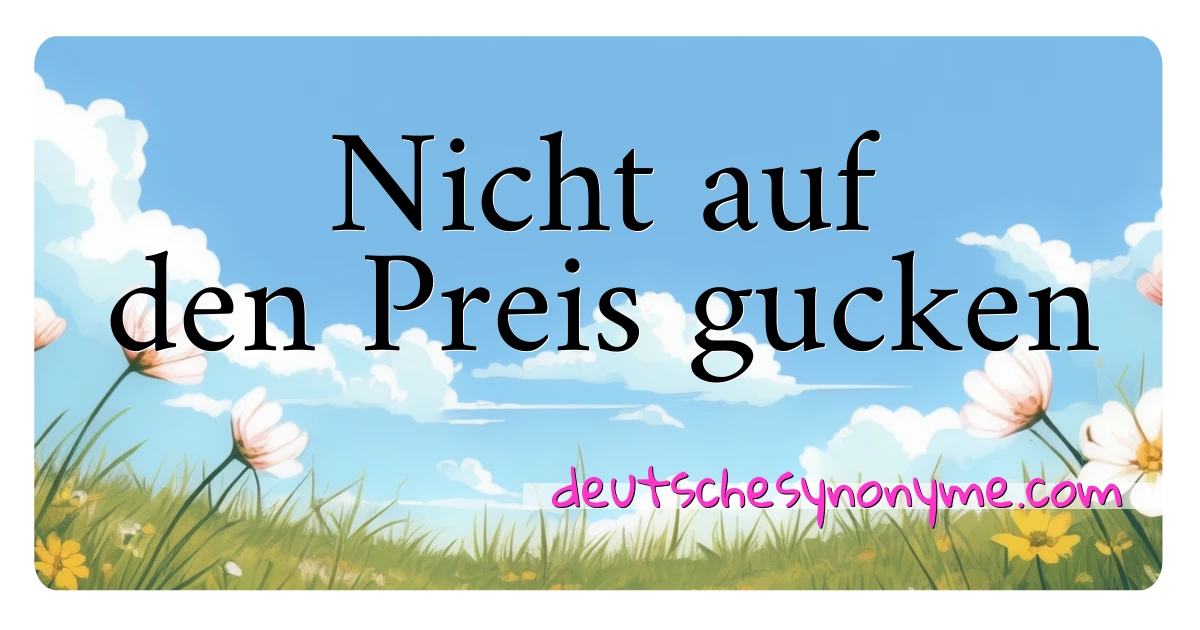 Nicht auf den Preis gucken

deutschesynonyme.com